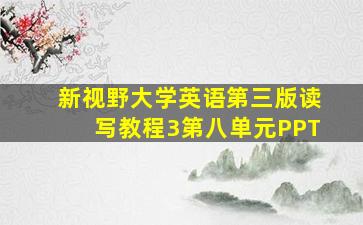 新视野大学英语第三版读写教程3第八单元PPT